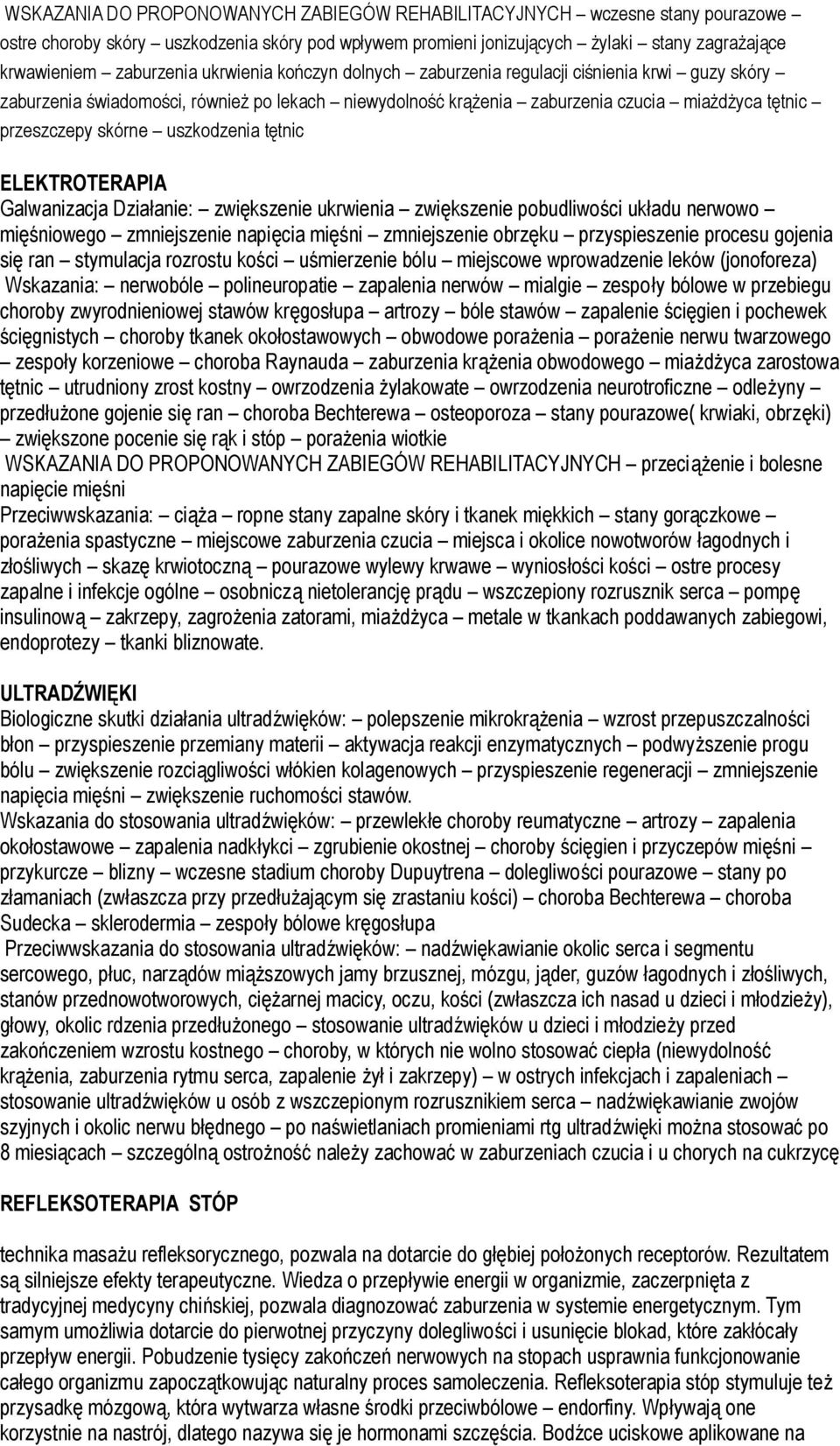 WSKAZANIA DO PROPONOWANYCH ZABIEGÓW REHABILITACYJNYCH – wczesne stany pourazowe – ostre choroby skóry – uszkodzenia skóry pod wpływem promieni jonizujących – żylaki – stany zagrażające krwawieniem – zaburzenia ukrwienia kończyn dolnych – zaburzenia regulacji ciśnienia krwi – guzy skóry – zaburzenia świadomości, również po lekach – niewydolność krążenia – zaburzenia czucia – miażdżyca tętnic – przeszczepy skórne – uszkodzenia tętnic

ELEKTROTERAPIA
Galwanizacja Działanie: – zwiększenie ukrwienia – zwiększenie pobudliwości układu nerwowo – mięśniowego – zmniejszenie napięcia mięśni – zmniejszenie obrzęku – przyspieszenie procesu gojenia się ran – stymulacja rozrostu kości – uśmierzenie bólu – miejscowe wprowadzenie leków (jonoforeza) Wskazania: – nerwobóle – polineuropatie – zapalenia nerwów – mialgie – zespoły bólowe w przebiegu choroby zwyrodnieniowej stawów kręgosłupa – artrozy – bóle stawów – zapalenie ścięgien i pochewek ścięgnistych – choroby tkanek okołostawowych – obwodowe porażenia – porażenie nerwu twarzowego – zespoły korzeniowe – choroba Raynauda – zaburzenia krążenia obwodowego – miażdżyca zarostowa tętnic – utrudniony zrost kostny – owrzodzenia żylakowate – owrzodzenia neurotroficzne – odleżyny – przedłużone gojenie się ran – choroba Bechterewa – osteoporoza – stany pourazowe( krwiaki, obrzęki) – zwiększone pocenie się rąk i stóp – porażenia wiotkie
WSKAZANIA DO PROPONOWANYCH ZABIEGÓW REHABILITACYJNYCH – przeciążenie i bolesne napięcie mięśni
Przeciwwskazania: – ciąża – ropne stany zapalne skóry i tkanek miękkich – stany gorączkowe – porażenia spastyczne – miejscowe zaburzenia czucia – miejsca i okolice nowotworów łagodnych i złośliwych – skazę krwiotoczną – pourazowe wylewy krwawe – wyniosłości kości – ostre procesy zapalne i infekcje ogólne – osobniczą nietolerancję prądu – wszczepiony rozrusznik serca – pompę insulinową – zakrzepy, zagrożenia zatorami, miażdżyca – metale w tkankach poddawanych zabiegowi, endoprotezy – tkanki bliznowate.

ULTRADŹWIĘKI
Biologiczne skutki działania ultradźwięków: – polepszenie mikrokrążenia – wzrost przepuszczalności błon – przyspieszenie przemiany materii – aktywacja reakcji enzymatycznych – podwyższenie progu bólu – zwiększenie rozciągliwości włókien kolagenowych – przyspieszenie regeneracji – zmniejszenie napięcia mięśni – zwiększenie ruchomości stawów.
Wskazania do stosowania ultradźwięków: – przewlekłe choroby reumatyczne – artrozy – zapalenia okołostawowe – zapalenia nadkłykci – zgrubienie okostnej – choroby ścięgien i przyczepów mięśni – przykurcze – blizny – wczesne stadium choroby Dupuytrena – dolegliwości pourazowe – stany po złamaniach (zwłaszcza przy przedłużającym się zrastaniu kości) – choroba Bechterewa – choroba Sudecka – sklerodermia – zespoły bólowe kręgosłupa
Przeciwwskazania do stosowania ultradźwięków: – nadźwiękawianie okolic serca i segmentu sercowego, płuc, narządów miąższowych jamy brzusznej, mózgu, jąder, guzów łagodnych i złośliwych, stanów przednowotworowych, ciężarnej macicy, oczu, kości (zwłaszcza ich nasad u dzieci i młodzieży), głowy, okolic rdzenia przedłużonego – stosowanie ultradźwięków u dzieci i młodzieży przed zakończeniem wzrostu kostnego – choroby, w których nie wolno stosować ciepła (niewydolność krążenia, zaburzenia rytmu serca, zapalenie żył i zakrzepy) – w ostrych infekcjach i zapaleniach – stosowanie ultradźwięków u osób z wszczepionym rozrusznikiem serca – nadźwiękawianie zwojów szyjnych i okolic nerwu błędnego – po naświetlaniach promieniami rtg ultradźwięki można stosować po 8 miesiącach – szczególną ostrożność należy zachować w zaburzeniach czucia i u chorych na cukrzycę

REFLEKSOTERAPIA STÓP

technika masażu refleksorycznego, pozwala na dotarcie do głębiej położonych receptorów. Rezultatem są silniejsze efekty terapeutyczne. Wiedza o przepływie energii w organizmie, zaczerpnięta z tradycyjnej medycyny chińskiej, pozwala diagnozować zaburzenia w systemie energetycznym. Tym samym umożliwia dotarcie do pierwotnej przyczyny dolegliwości i usunięcie blokad, które zakłócały przepływ energii. Pobudzenie tysięcy zakończeń nerwowych na stopach usprawnia funkcjonowanie całego organizmu zapoczątkowując naturalny proces samoleczenia. Refleksoterapia stóp stymuluje też przysadkę mózgową, która wytwarza własne środki przeciwbólowe – endorfiny. Wpływają one korzystnie na nastrój, dlatego nazywa się je hormonami szczęścia. Bodźce uciskowe aplikowane na